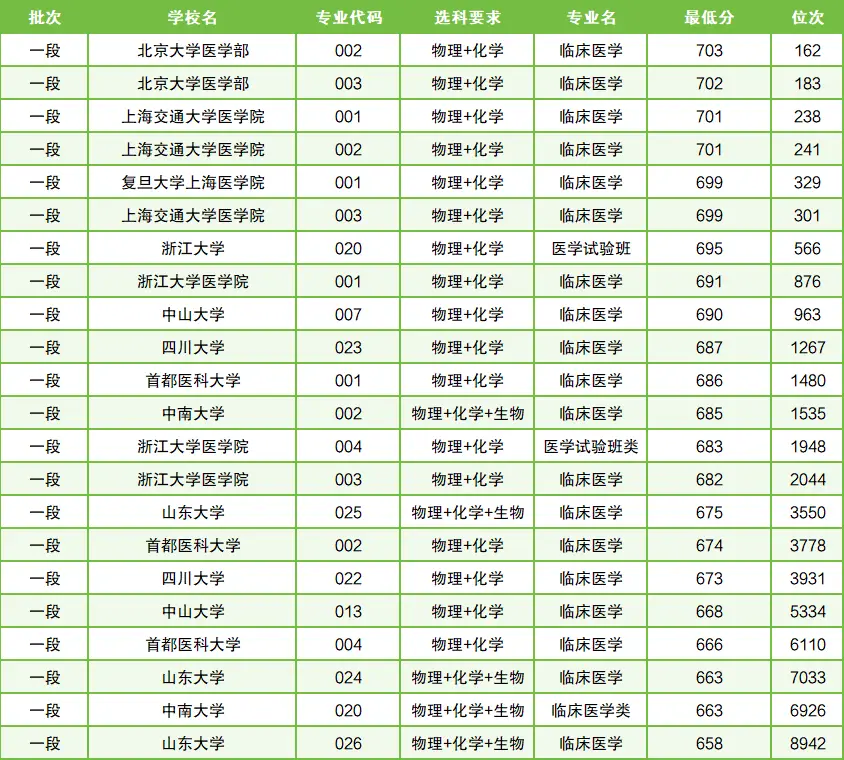 | 批次 | 学校名 | 专业代码 | 选科要求 | 专业名 | 最低分 | 位次 |
|---|---|---|---|---|---|---|
| 一段 | 北京大学医学部 | 002 | 物理+化学 | 临床医学 | 703 | 162 |
| 一段 | 北京大学医学部 | 003 | 物理+化学 | 临床医学 | 702 | 183 |
| 一段 | 上海交通大学医学院 | 001 | 物理+化学 | 临床医学 | 701 | 238 |
| 一段 | 上海交通大学医学院 | 002 | 物理+化学 | 临床医学 | 701 | 241 |
| 一段 | 复旦大学上海医学院 | 001 | 物理+化学 | 临床医学 | 699 | 329 |
| 一段 | 上海交通大学医学院 | 003 | 物理+化学 | 临床医学 | 699 | 301 |
| 一段 | 浙江大学 | 020 | 物理+化学 | 医学试验班 | 695 | 566 |
| 一段 | 浙江大学医学院 | 001 | 物理+化学 | 临床医学 | 691 | 876 |
| 一段 | 中山大学 | 007 | 物理+化学 | 临床医学 | 690 | 963 |
| 一段 | 四川大学 | 023 | 物理+化学 | 临床医学 | 687 | 1267 |
| 一段 | 首都医科大学 | 001 | 物理+化学 | 临床医学 | 686 | 1480 |
| 一段 | 中南大学 | 002 | 物理+化学+生物 | 临床医学 | 685 | 1535 |
| 一段 | 浙江大学医学院 | 004 | 物理+化学 | 医学试验班类 | 683 | 1948 |
| 一段 | 浙江大学医学院 | 003 | 物理+化学 | 临床医学 | 682 | 2044 |
| 一段 | 山东大学 | 025 | 物理+化学+生物 | 临床医学 | 675 | 3550 |
| 一段 | 首都医科大学 | 002 | 物理+化学 | 临床医学 | 674 | 3778 |
| 一段 | 四川大学 | 022 | 物理+化学 | 临床医学 | 673 | 3931 |
| 一段 | 中山大学 | 013 | 物理+化学 | 临床医学 | 668 | 5334 |
| 一段 | 首都医科大学 | 004 | 物理+化学 | 临床医学 | 666 | 6110 |
| 一段 | 山东大学 | 024 | 物理+化学+生物 | 临床医学 | 663 | 7033 |
| 一段 | 中南大学 | 020 | 物理+化学+生物 | 临床医学类 | 663 | 6926 |
| 一段 | 山东大学 | 026 | 物理+化学+生物 | 临床医学 | 658 | 8942 |